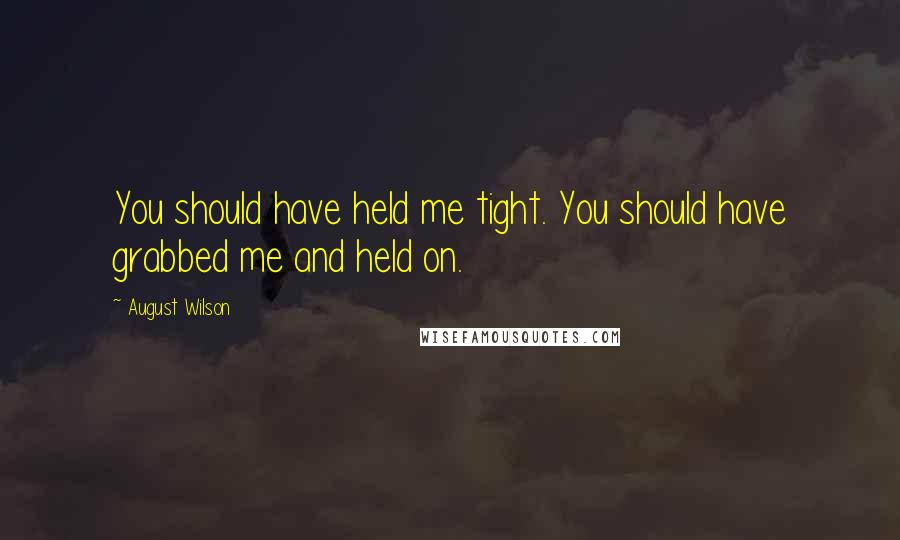 You should have held me tight. You should have grabbed me and held on.

~ August Wilson

WISEFAMOUSQUOTES.COM